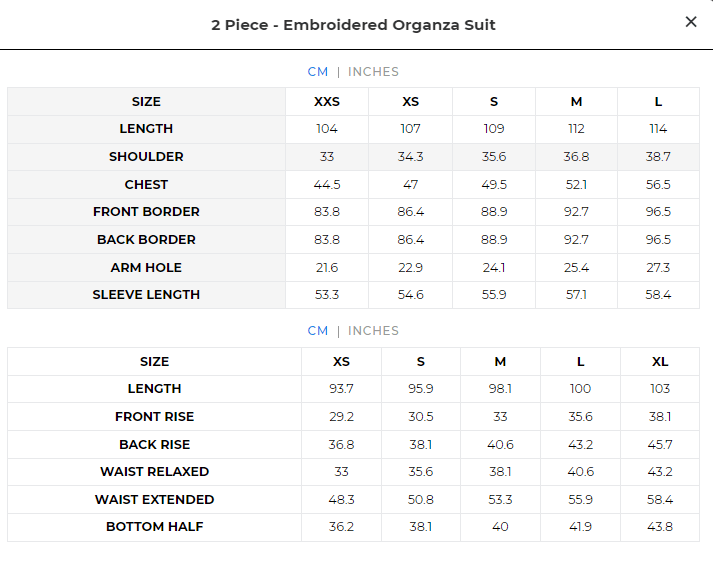 2 Piece - Embroidered Organza Suit

×

CM | INCHES

| SIZE | XXS | XS | S | M | L |
|---|---|---|---|---|---|
| LENGTH | 104 | 107 | 109 | 112 | 114 |
| SHOULDER | 33 | 34.3 | 35.6 | 36.8 | 38.7 |
| CHEST | 44.5 | 47 | 49.5 | 52.1 | 56.5 |
| FRONT BORDER | 83.8 | 86.4 | 88.9 | 92.7 | 96.5 |
| BACK BORDER | 83.8 | 86.4 | 88.9 | 92.7 | 96.5 |
| ARM HOLE | 21.6 | 22.9 | 24.1 | 25.4 | 27.3 |
| SLEEVE LENGTH | 53.3 | 54.6 | 55.9 | 57.1 | 58.4 |

CM | INCHES

| SIZE | XS | S | M | L | XL |
|---|---|---|---|---|---|
| LENGTH | 93.7 | 95.9 | 98.1 | 100 | 103 |
| FRONT RISE | 29.2 | 30.5 | 33 | 35.6 | 38.1 |
| BACK RISE | 36.8 | 38.1 | 40.6 | 43.2 | 45.7 |
| WAIST RELAXED | 33 | 35.6 | 38.1 | 40.6 | 43.2 |
| WAIST EXTENDED | 48.3 | 50.8 | 53.3 | 55.9 | 58.4 |
| BOTTOM HALF | 36.2 | 38.1 | 40 | 41.9 | 43.8 |